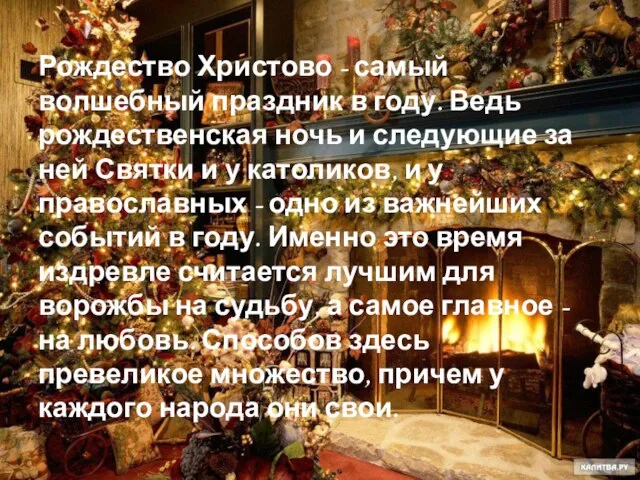 Рождество Христово - самый волшебный праздник в году. Ведь рождественская ночь и следующие за ней Святки и у католиков, и у православных - одно из важнейших событий в году. Именно это время издревле считается лучшим для ворожбы на судьбу, а самое главное - на любовь. Способов здесь превеликое множество, причем у каждого народа они свои.

КАЛИТВА.РУ